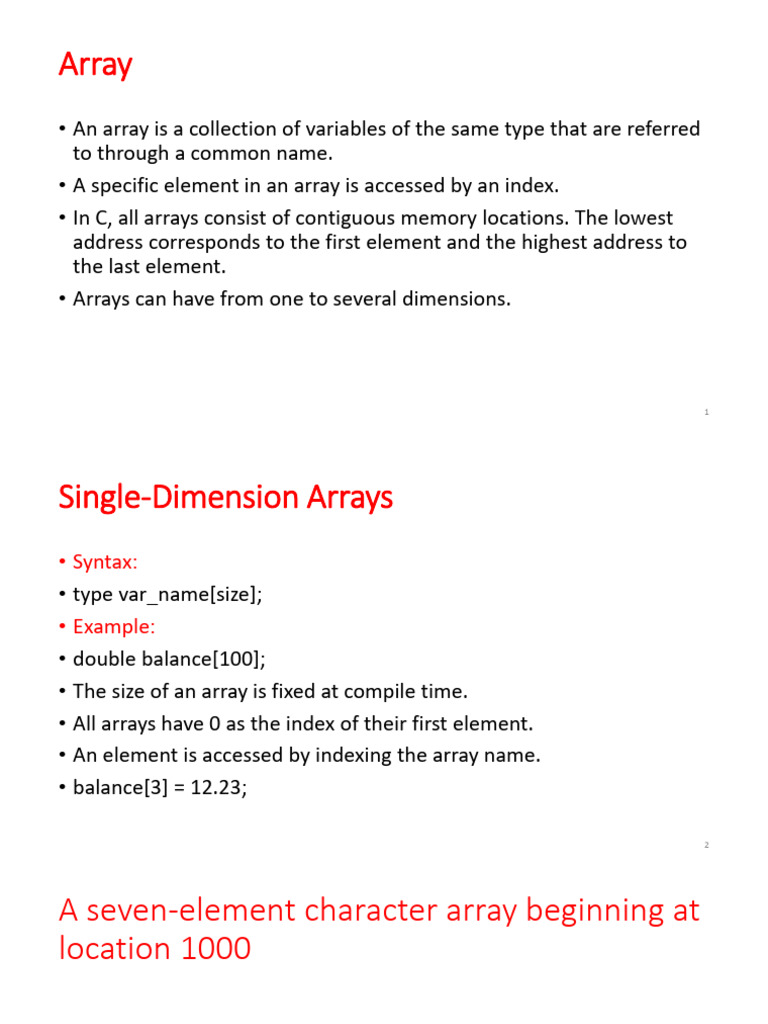 Array

• An array is a collection of variables of the same type that are referred to through a common name.
• A specific element in an array is accessed by an index.
• In C, all arrays consist of contiguous memory locations. The lowest address corresponds to the first element and the highest address to the last element.
• Arrays can have from one to several dimensions.

1

Single-Dimension Arrays

• Syntax:
• type var_name[size];
• Example:
• double balance[100];
• The size of an array is fixed at compile time.
• All arrays have 0 as the index of their first element.
• An element is accessed by indexing the array name.
• balance[3] = 12.23;

2

A seven-element character array beginning at location 1000